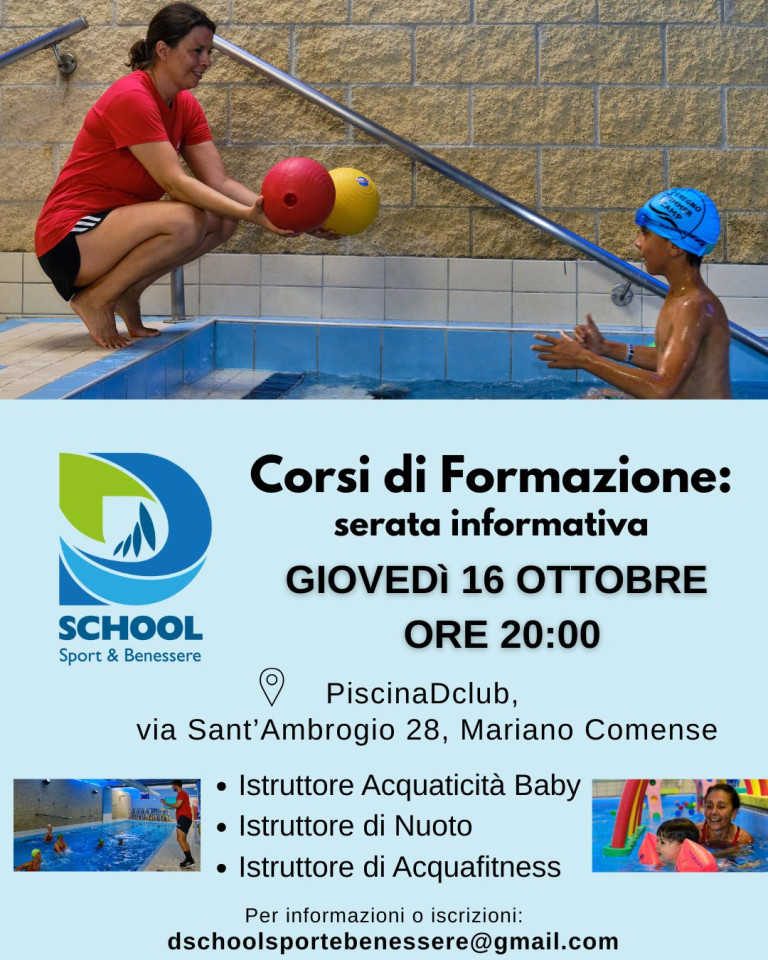 SCHOOL
Sport & Benessere

Corsi di Formazione:
serata informativa
GIOVEDì 16 OTTOBRE
ORE 20:00

PiscinaDclub,
via Sant'Ambrogio 28, Mariano Comense

• Istruttore Acquaticità Baby
• Istruttore di Nuoto
• Istruttore di Acquafitness

Per informazioni o iscrizioni:
dschoolsportebenessere@gmail.com